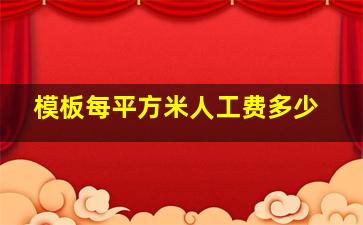 模板每平方米人工费多少